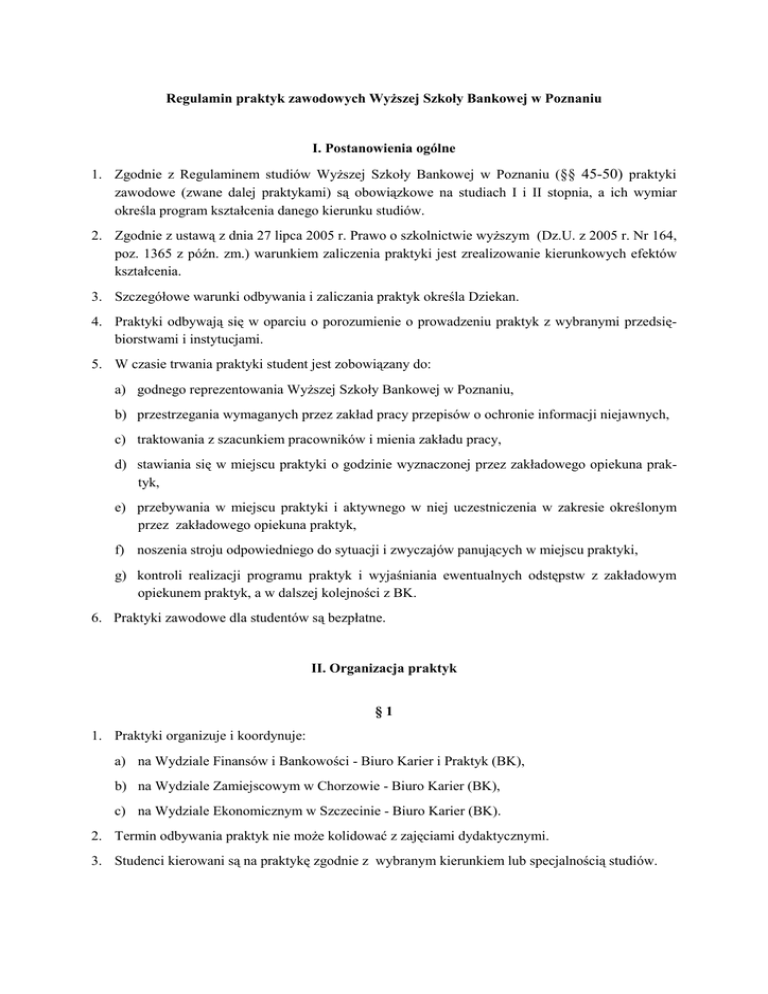 Regulamin praktyk zawodowych Wyższej Szkoły Bankowej w Poznaniu

I. Postanowienia ogólne

1. Zgodnie z Regulaminem studiów Wyższej Szkoły Bankowej w Poznaniu (§§ 45-50) praktyki zawodowe (zwane dalej praktykami) są obowiązkowe na studiach I i II stopnia, a ich wymiar określa program kształcenia danego kierunku studiów.

2. Zgodnie z ustawą z dnia 27 lipca 2005 r. Prawo o szkolnictwie wyższym (Dz.U. z 2005 r. Nr 164, poz. 1365 z późn. zm.) warunkiem zaliczenia praktyki jest zrealizowanie kierunkowych efektów kształcenia.

3. Szczegółowe warunki odbywania i zaliczania praktyk określa Dziekan.

4. Praktyki odbywają się w oparciu o porozumienie o prowadzeniu praktyk z wybranymi przedsiębiorstwami i instytucjami.

5. W czasie trwania praktyki student jest zobowiązany do:

a) godnego reprezentowania Wyższej Szkoły Bankowej w Poznaniu,

b) przestrzegania wymaganych przez zakład pracy przepisów o ochronie informacji niejawnych,

c) traktowania z szacunkiem pracowników i mienia zakładu pracy,

d) stawiania się w miejscu praktyki o godzinie wyznaczonej przez zakładowego opiekuna praktyk,

e) przebywania w miejscu praktyki i aktywnego w niej uczestniczenia w zakresie określonym przez zakładowego opiekuna praktyk,

f) noszenia stroju odpowiedniego do sytuacji i zwyczajów panujących w miejscu praktyki,

g) kontroli realizacji programu praktyk i wyjaśniania ewentualnych odstępstw z zakładowym opiekunem praktyk, a w dalszej kolejności z BK.

6. Praktyki zawodowe dla studentów są bezpłatne.

II. Organizacja praktyk

§ 1

1. Praktyki organizuje i koordynuje:

a) na Wydziale Finansów i Bankowości - Biuro Karier i Praktyk (BK),

b) na Wydziale Zamiejscowym w Chorzowie - Biuro Karier (BK),

c) na Wydziale Ekonomicznym w Szczecinie - Biuro Karier (BK).

2. Termin odbywania praktyk nie może kolidować z zajęciami dydaktycznymi.

3. Studenci kierowani są na praktykę zgodnie z wybranym kierunkiem lub specjalnością studiów.